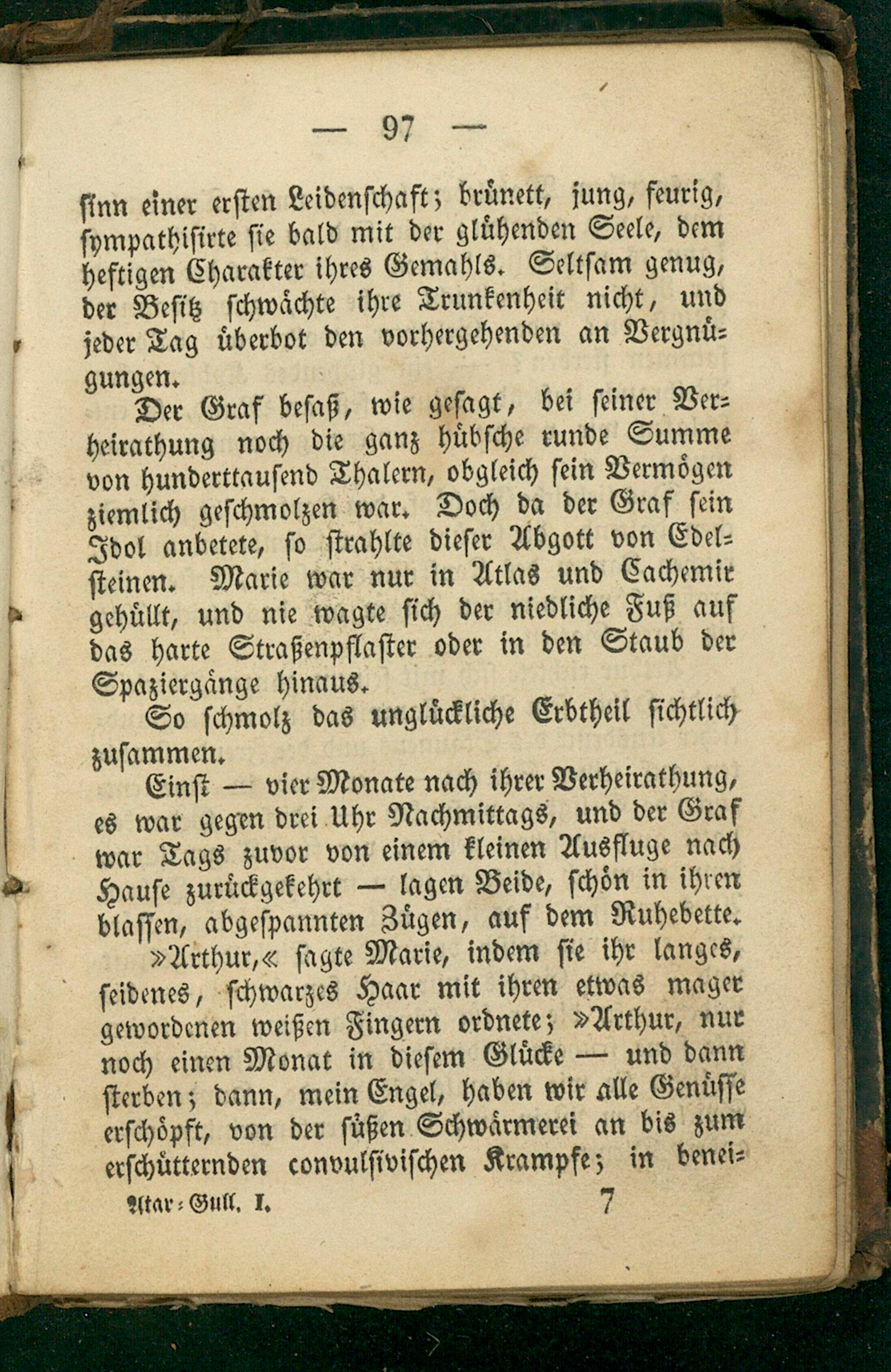 — 97 —

sinn einer ersten Leidenschaft; brünett, jung, feurig, sympathisirte sie bald mit der glühenden Seele, dem heftigen Charakter ihres Gemahls. Seltsam genug, der Besitz schwächte ihre Trunkenheit nicht, und jeder Tag überbot den vorhergehenden an Vergnügungen.

Der Graf besaß, wie gesagt, bei seiner Verheirathung noch die ganz hübsche runde Summe von hunderttausend Thalern, obgleich sein Vermögen ziemlich geschmolzen war. Doch da der Graf sein Idol anbetete, so strahlte dieser Abgott von Edelsteinen. Marie war nur in Atlas und Cachemir gehüllt, und nie wagte sich der niedliche Fuß auf das harte Straßenpflaster oder in den Staub der Spaziergänge hinaus.

So schmolz das unglückliche Erbtheil sichtlich zusammen.

Einst — vier Monate nach ihrer Verheirathung, es war gegen drei Uhr Nachmittags, und der Graf war Tags zuvor von einem kleinen Ausfluge nach Hause zurückgekehrt — lagen Beide, schön in ihren blassen, abgespannten Zügen, auf dem Ruhebette.

»Arthur,« sagte Marie, indem sie ihr langes, seidenes, schwarzes Haar mit ihren etwas mager gewordenen weißen Fingern ordnete; »Arthur, nur noch einen Monat in diesem Glücke — und dann sterben; dann, mein Engel, haben wir alle Genüsse erschöpft, von der süßen Schwärmerei an bis zum erschütternden convulsivischen Krampfe; in benei-

Atar-Gull. I. 7